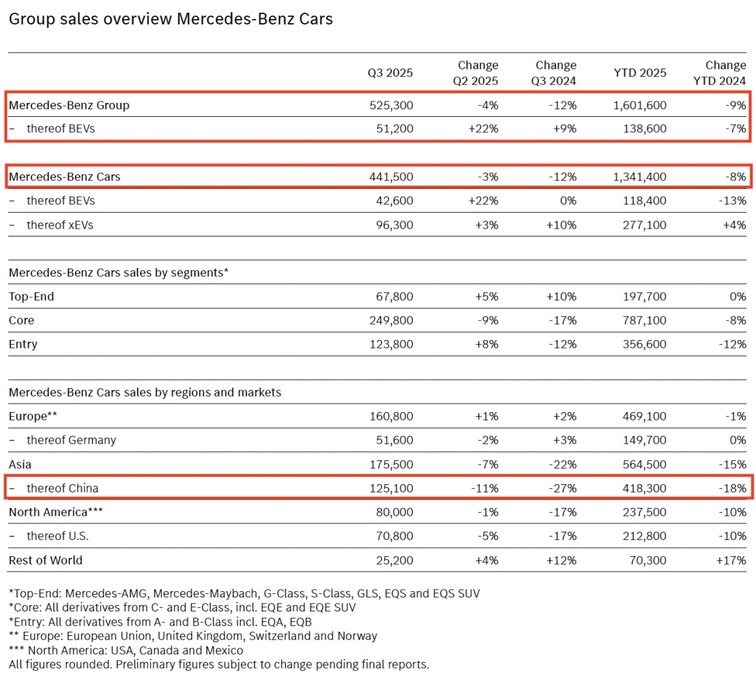 Group sales overview Mercedes-Benz Cars

| | Q3 2025 | Change Q2 2025 | Change Q3 2024 | YTD 2025 | Change YTD 2024 |
|---|---|---|---|---|---|
| Mercedes-Benz Group | 525,300 | -4% | -12% | 1,601,600 | -9% |
| – thereof BEVs | 51,200 | +22% | +9% | 138,600 | -7% |
| Mercedes-Benz Cars | 441,500 | -3% | -12% | 1,341,400 | -8% |
| – thereof BEVs | 42,600 | +22% | 0% | 118,400 | -13% |
| – thereof xEVs | 96,300 | +3% | +10% | 277,100 | +4% |
| Mercedes-Benz Cars sales by segments* | | | | | |
| Top-End | 67,800 | +5% | +10% | 197,700 | 0% |
| Core | 249,800 | -9% | -17% | 787,100 | -8% |
| Entry | 123,800 | +8% | -12% | 356,600 | -12% |
| Mercedes-Benz Cars sales by regions and markets | | | | | |
| Europe** | 160,800 | +1% | +2% | 469,100 | -1% |
| – thereof Germany | 51,600 | -2% | +3% | 149,700 | 0% |
| Asia | 175,500 | -7% | -22% | 564,500 | -15% |
| – thereof China | 125,100 | -11% | -27% | 418,300 | -18% |
| North America*** | 80,000 | -1% | -17% | 237,500 | -10% |
| – thereof U.S. | 70,800 | -5% | -17% | 212,800 | -10% |
| Rest of World | 25,200 | +4% | +12% | 70,300 | +17% |

*Top-End: Mercedes-AMG, Mercedes-Maybach, G-Class, S-Class, GLS, EQS and EQS SUV
*Core: All derivatives from C- and E-Class, incl. EQE and EQE SUV
*Entry: All derivatives from A- and B-Class incl. EQA, EQB
** Europe: European Union, United Kingdom, Switzerland and Norway
*** North America: USA, Canada and Mexico
All figures rounded. Preliminary figures subject to change pending final reports.